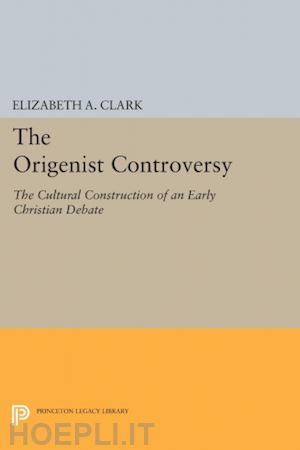 ELIZABETH A. CLARK

The Origenist Controversy

The Cultural Construction of an Early Christian Debate

PRINCETON LEGACY LIBRARY

HOEPLI.IT